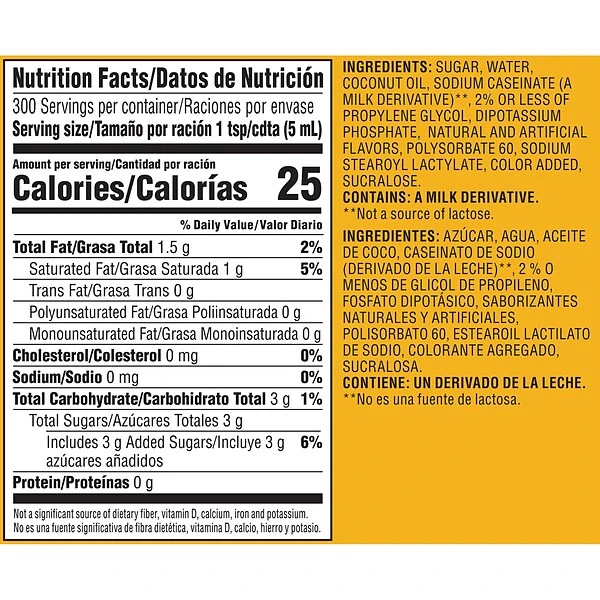 Nutrition Facts/Datos de Nutrición

300 Servings per container/Raciones por envase
Serving size/Tamaño por ración 1 tsp/cdta (5 mL)

Amount per serving/Cantidad por ración
Calories/Calorías 25

% Daily Value/Valor Diario

Total Fat/Grasa Total 1.5 g 2%
Saturated Fat/Grasa Saturada 1 g 5%
Trans Fat/Grasa Trans 0 g
Polyunsaturated Fat/Grasa Poliinsaturada 0 g
Monounsaturated Fat/Grasa Monoinsaturada 0 g
Cholesterol/Colesterol 0 mg 0%
Sodium/Sodio 0 mg 0%
Total Carbohydrate/Carbohidrato Total 3 g 1%
Total Sugars/Azúcares Totales 3 g
Includes 3 g Added Sugars/Incluye 3 g azúcares añadidos 6%
Protein/Proteínas 0 g

Not a significant source of dietary fiber, vitamin D, calcium, iron and potassium.
No es una fuente significativa de fibra dietética, vitamina D, calcio, hierro y potasio.

INGREDIENTS: SUGAR, WATER, COCONUT OIL, SODIUM CASEINATE (A MILK DERIVATIVE)**, 2% OR LESS OF PROPYLENE GLYCOL, DIPOTASSIUM PHOSPHATE, NATURAL AND ARTIFICIAL FLAVORS, POLYSORBATE 60, SODIUM STEAROYL LACTYLATE, COLOR ADDED, SUCRALOSE.
CONTAINS: A MILK DERIVATIVE.
**Not a source of lactose.

INGREDIENTES: AZÚCAR, AGUA, ACEITE DE COCO, CASEINATO DE SODIO (DERIVADO DE LA LECHE)**, 2 % O MENOS DE GLICOL DE PROPILENO, FOSFATO DIPOTÁSICO, SABORIZANTES NATURALES Y ARTIFICIALES, POLISORBATO 60, ESTEAROIL LACTILATO DE SODIO, COLORANTE AGREGADO, SUCRALOSA.
CONTIENE: UN DERIVADO DE LA LECHE.
**No es una fuente de lactosa.